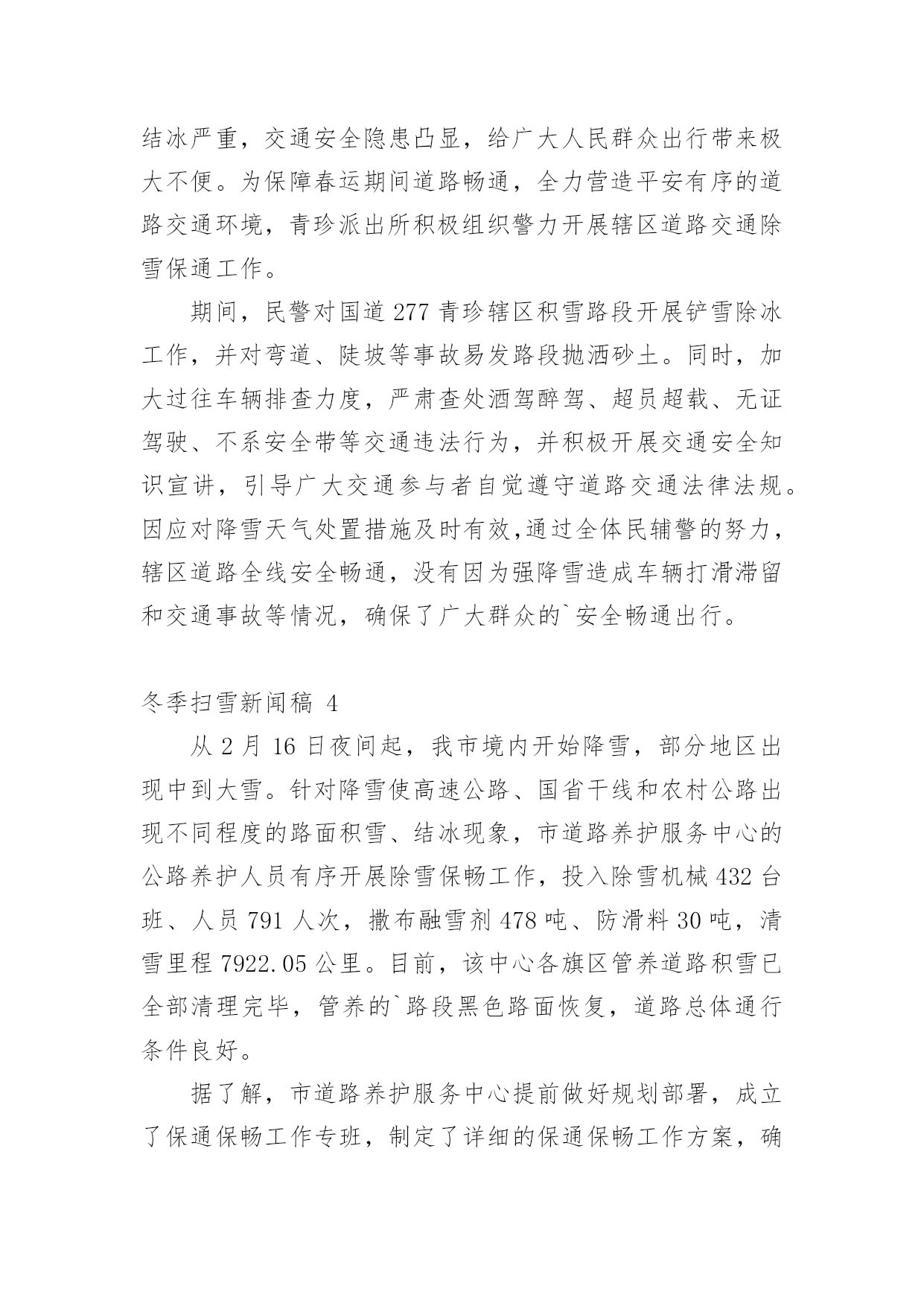 结冰严重，交通安全隐患凸显，给广大人民群众出行带来极大不便。为保障春运期间道路畅通，全力营造平安有序的道路交通环境，青珍派出所积极组织警力开展辖区道路交通除雪保通工作。

期间，民警对国道 277 青珍辖区积雪路段开展铲雪除冰工作，并对弯道、陡坡等事故易发路段抛洒砂土。同时，加大过往车辆排查力度，严肃查处酒驾醉驾、超员超载、无证驾驶、不系安全带等交通违法行为，并积极开展交通安全知识宣讲，引导广大交通参与者自觉遵守道路交通法律法规。因应对降雪天气处置措施及时有效,通过全体民辅警的努力，辖区道路全线安全畅通，没有因为强降雪造成车辆打滑滞留和交通事故等情况，确保了广大群众的`安全畅通出行。

冬季扫雪新闻稿 4

从 2 月 16 日夜间起，我市境内开始降雪，部分地区出现中到大雪。针对降雪使高速公路、国省干线和农村公路出现不同程度的路面积雪、结冰现象，市道路养护服务中心的公路养护人员有序开展除雪保畅工作，投入除雪机械 432 台班、人员 791 人次，撒布融雪剂 478 吨、防滑料 30 吨，清雪里程 7922.05 公里。目前，该中心各旗区管养道路积雪已全部清理完毕，管养的`路段黑色路面恢复，道路总体通行条件良好。

据了解，市道路养护服务中心提前做好规划部署，成立了保通保畅工作专班，制定了详细的保通保畅工作方案，确